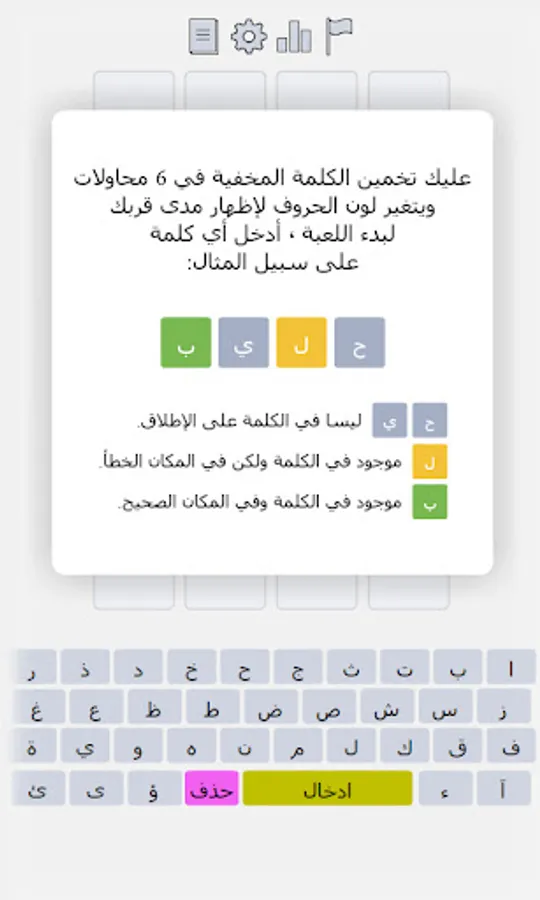 عليك تخمين الكلمة المخفية في 6 محاولات
ويتغير لون الحروف لإظهار مدى قربك
لبدء اللعبة ، أدخل أي كلمة
على سبيل المثال:

ح ل ي ب

ح ي ليسا في الكلمة على الإطلاق.
ل موجود في الكلمة ولكن في المكان الخطأ.
ب موجود في الكلمة وفي المكان الصحيح.

ا ب ت ث ج ح خ د ذ ر
ز س ش ص ض ط ظ ع غ
ف ق ك ل م ن ه و ي ة
آ ء ادخال حذف ؤ ى ئ